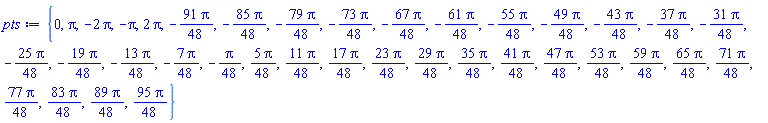 $pts := \left\{0, \pi, -2\pi, -\pi, 2\pi, -\frac{91\pi}{48}, -\frac{85\pi}{48}, -\frac{79\pi}{48}, -\frac{73\pi}{48}, -\frac{67\pi}{48}, -\frac{61\pi}{48}, -\frac{55\pi}{48}, -\frac{49\pi}{48}, -\frac{43\pi}{48}, -\frac{37\pi}{48}, -\frac{31\pi}{48}, -\frac{25\pi}{48}, -\frac{19\pi}{48}, -\frac{13\pi}{48}, -\frac{7\pi}{48}, -\frac{\pi}{48}, \frac{5\pi}{48}, \frac{11\pi}{48}, \frac{17\pi}{48}, \frac{23\pi}{48}, \frac{29\pi}{48}, \frac{35\pi}{48}, \frac{41\pi}{48}, \frac{47\pi}{48}, \frac{53\pi}{48}, \frac{59\pi}{48}, \frac{65\pi}{48}, \frac{71\pi}{48}, \frac{77\pi}{48}, \frac{83\pi}{48}, \frac{89\pi}{48}, \frac{95\pi}{48}\right\}$